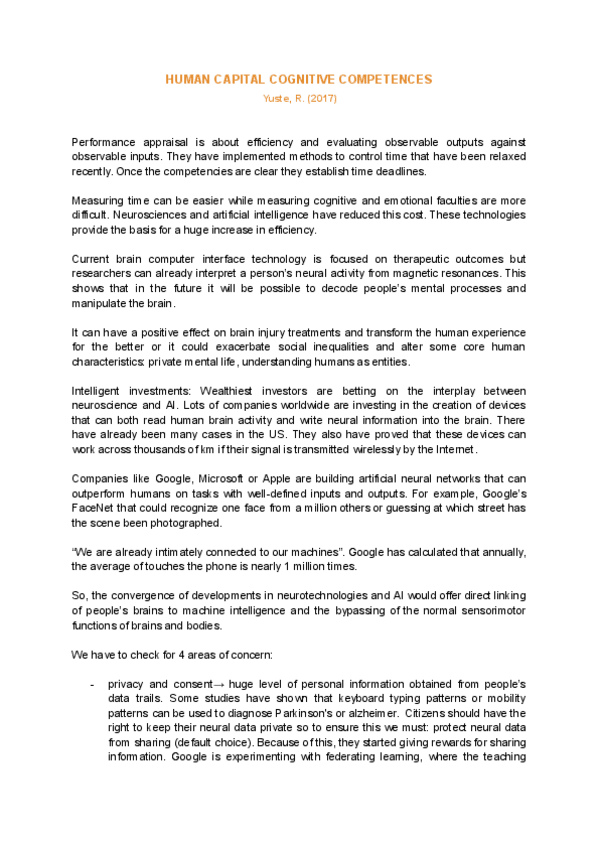 HUMAN CAPITAL COGNITIVE COMPETENCES

Yuste, R. (2017)

Performance appraisal is about efficiency and evaluating observable outputs against observable inputs. They have implemented methods to control time that have been relaxed recently. Once the competencies are clear they establish time deadlines.

Measuring time can be easier while measuring cognitive and emotional faculties are more difficult. Neurosciences and artificial intelligence have reduced this cost. These technologies provide the basis for a huge increase in efficiency.

Current brain computer interface technology is focused on therapeutic outcomes but researchers can already interpret a person's neural activity from magnetic resonances. This shows that in the future it will be possible to decode people's mental processes and manipulate the brain.

It can have a positive effect on brain injury treatments and transform the human experience for the better or it could exacerbate social inequalities and alter some core human characteristics: private mental life, understanding humans as entities.

Intelligent investments: Wealthiest investors are betting on the interplay between neuroscience and AI. Lots of companies worldwide are investing in the creation of devices that can both read human brain activity and write neural information into the brain. There have already been many cases in the US. They also have proved that these devices can work across thousands of km if their signal is transmitted wirelessly by the Internet.

Companies like Google, Microsoft or Apple are building artificial neural networks that can outperform humans on tasks with well-defined inputs and outputs. For example, Google's FaceNet that could recognize one face from a million others or guessing at which street has the scene been photographed.

"We are already intimately connected to our machines". Google has calculated that annually, the average of touches the phone is nearly 1 million times.

So, the convergence of developments in neurotechnologies and AI would offer direct linking of people's brains to machine intelligence and the bypassing of the normal sensorimotor functions of brains and bodies.

We have to check for 4 areas of concern:

- privacy and consent→ huge level of personal information obtained from people's data trails. Some studies have shown that keyboard typing patterns or mobility patterns can be used to diagnose Parkinson's or alzheimer. Citizens should have the right to keep their neural data private so to ensure this we must: protect neural data from sharing (default choice). Because of this, they started giving rewards for sharing information. Google is experimenting with federating learning, where the teaching